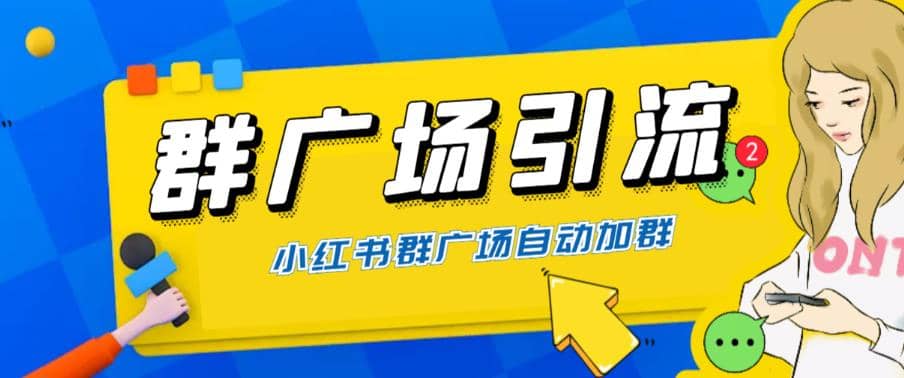 群广场引流

2

小红书群广场自动加群

ONT